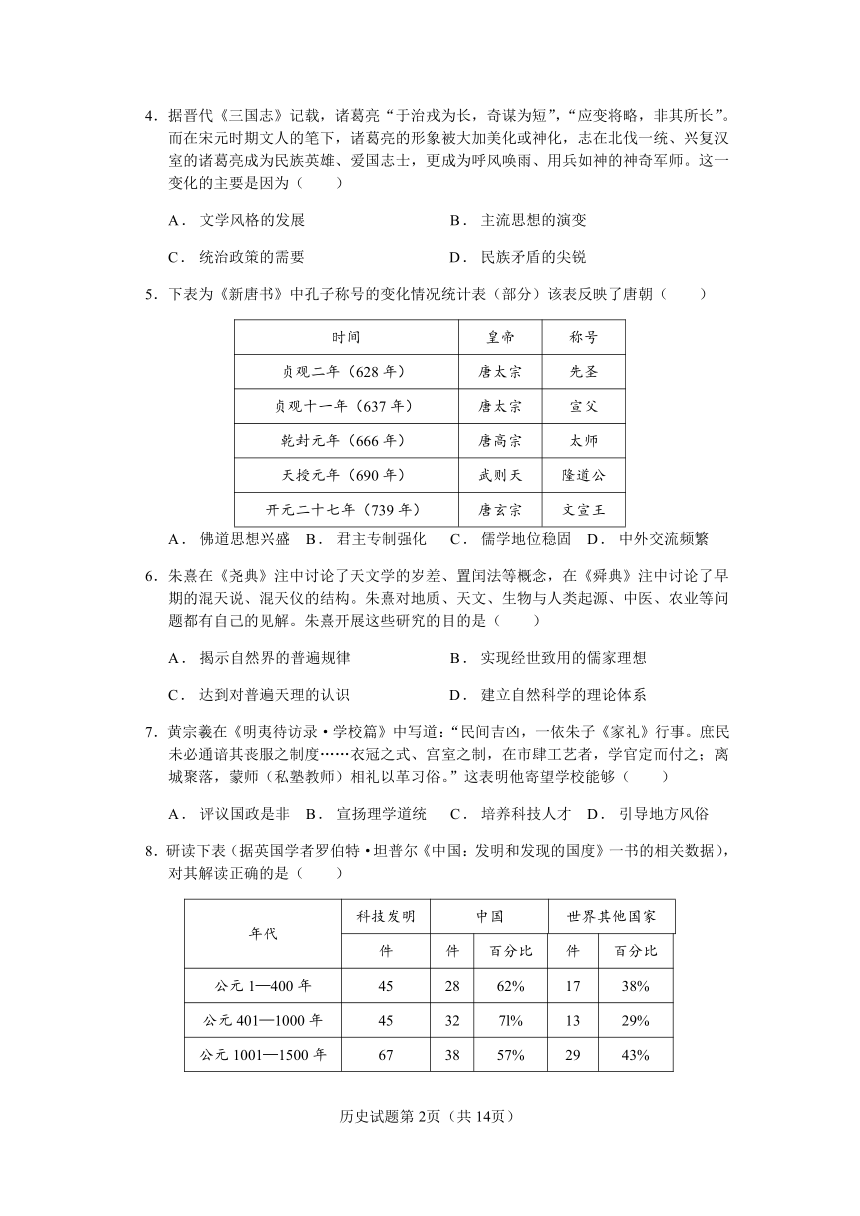 4．据晋代《三国志》记载，诸葛亮“于治戎为长，奇谋为短”，“应变将略，非其所长”。而在宋元时期文人的笔下，诸葛亮的形象被大加美化或神化，志在北伐一统、兴复汉室的诸葛亮成为民族英雄、爱国志士，更成为呼风唤雨、用兵如神的神奇军师。这一变化的主要是因为（　　）

A．文学风格的发展　　B．主流思想的演变

C．统治政策的需要　　D．民族矛盾的尖锐

5．下表为《新唐书》中孔子称号的变化情况统计表（部分）该表反映了唐朝（　　）

| 时间 | 皇帝 | 称号 |
|---|---|---|
| 贞观二年（628 年） | 唐太宗 | 先圣 |
| 贞观十一年（637 年） | 唐太宗 | 宣父 |
| 乾封元年（666 年） | 唐高宗 | 太师 |
| 天授元年（690 年） | 武则天 | 隆道公 |
| 开元二十七年（739 年） | 唐玄宗 | 文宣王 |

A．佛道思想兴盛　B．君主专制强化　C．儒学地位稳固　D．中外交流频繁

6．朱熹在《尧典》注中讨论了天文学的岁差、置闰法等概念，在《舜典》注中讨论了早期的混天说、混天仪的结构。朱熹对地质、天文、生物与人类起源、中医、农业等问题都有自己的见解。朱熹开展这些研究的目的是（　　）

A．揭示自然界的普遍规律　　B．实现经世致用的儒家理想

C．达到对普遍天理的认识　　D．建立自然科学的理论体系

7．黄宗羲在《明夷待访录·学校篇》中写道：“民间吉凶，一依朱子《家礼》行事。庶民未必通谙其丧服之制度……衣冠之式、宫室之制，在市肆工艺者，学官定而付之；离城聚落，蒙师（私塾教师）相礼以革习俗。”这表明他寄望学校能够（　　）

A．评议国政是非　B．宣扬理学道统　C．培养科技人才　D．引导地方风俗

8．研读下表（据英国学者罗伯特·坦普尔《中国：发明和发现的国度》一书的相关数据），对其解读正确的是（　　）

| 年代 | 科技发明 | 中国 | | 世界其他国家 | |
|---|---|---|---|---|---|
| | 件 | 件 | 百分比 | 件 | 百分比 |
| 公元 1—400 年 | 45 | 28 | 62% | 17 | 38% |
| 公元 401—1000 年 | 45 | 32 | 7l% | 13 | 29% |
| 公元 1001—1500 年 | 67 | 38 | 57% | 29 | 43% |

历史试题第 2页（共 14页）